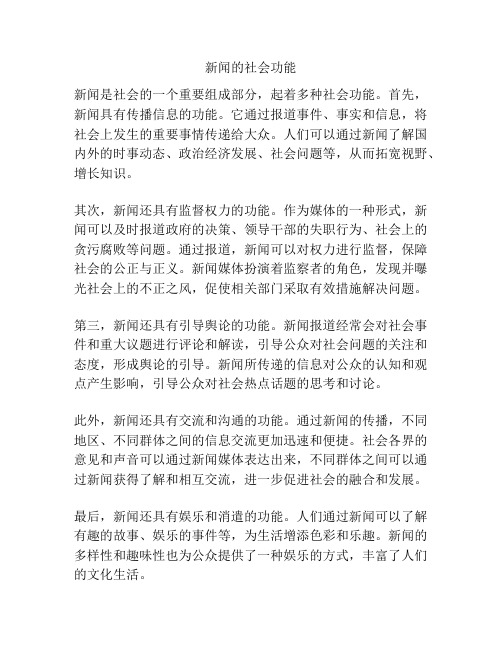 新闻的社会功能

新闻是社会的一个重要组成部分，起着多种社会功能。首先，新闻具有传播信息的功能。它通过报道事件、事实和信息，将社会上发生的重要事情传递给大众。人们可以通过新闻了解国内外的时事动态、政治经济发展、社会问题等，从而拓宽视野、增长知识。

其次，新闻还具有监督权力的功能。作为媒体的一种形式，新闻可以及时报道政府的决策、领导干部的失职行为、社会上的贪污腐败等问题。通过报道，新闻可以对权力进行监督，保障社会的公正与正义。新闻媒体扮演着监察者的角色，发现并曝光社会上的不正之风，促使相关部门采取有效措施解决问题。

第三，新闻还具有引导舆论的功能。新闻报道经常会对社会事件和重大议题进行评论和解读，引导公众对社会问题的关注和态度，形成舆论的引导。新闻所传递的信息对公众的认知和观点产生影响，引导公众对社会热点话题的思考和讨论。

此外，新闻还具有交流和沟通的功能。通过新闻的传播，不同地区、不同群体之间的信息交流更加迅速和便捷。社会各界的意见和声音可以通过新闻媒体表达出来，不同群体之间可以通过新闻获得了解和相互交流，进一步促进社会的融合和发展。

最后，新闻还具有娱乐和消遣的功能。人们通过新闻可以了解有趣的故事、娱乐的事件等，为生活增添色彩和乐趣。新闻的多样性和趣味性也为公众提供了一种娱乐的方式，丰富了人们的文化生活。